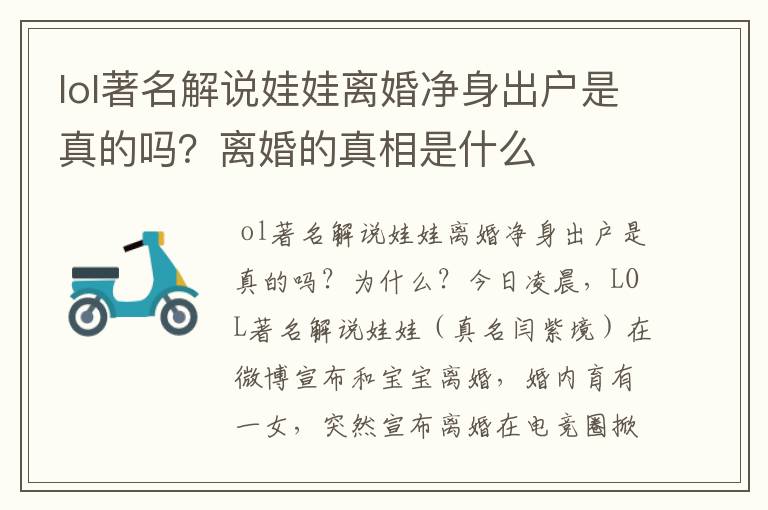 lol著名解说娃娃离婚净身出户是真的吗？离婚的真相是什么

ol著名解说娃娃离婚净身出户是真的吗？为什么？今日凌晨，LOL著名解说娃娃（真名闫紫境）在微博宣布和宝宝离婚，婚内育有一女，突然宣布离婚在电竞圈掀